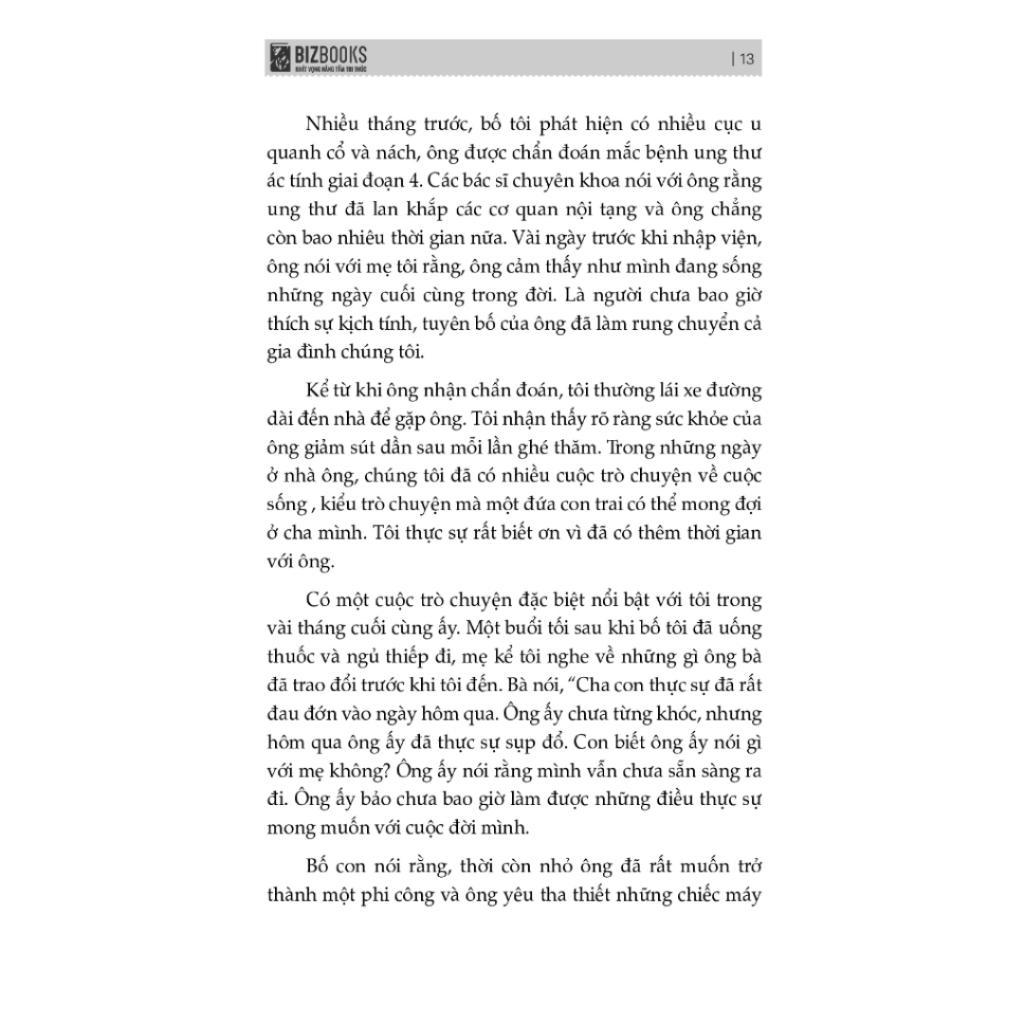 BIZBOOKS
KHÁT VỌNG NÂNG TẦM TRI THỨC

| 13

Nhiều tháng trước, bố tôi phát hiện có nhiều cục u quanh cổ và nách, ông được chẩn đoán mắc bệnh ung thư ác tính giai đoạn 4. Các bác sĩ chuyên khoa nói với ông rằng ung thư đã lan khắp các cơ quan nội tạng và ông chẳng còn bao nhiêu thời gian nữa. Vài ngày trước khi nhập viện, ông nói với mẹ tôi rằng, ông cảm thấy như mình đang sống những ngày cuối cùng trong đời. Là người chưa bao giờ thích sự kịch tính, tuyên bố của ông đã làm rung chuyển cả gia đình chúng tôi.

Kể từ khi ông nhận chẩn đoán, tôi thường lái xe đường dài đến nhà để gặp ông. Tôi nhận thấy rõ ràng sức khỏe của ông giảm sút dần sau mỗi lần ghé thăm. Trong những ngày ở nhà ông, chúng tôi đã có nhiều cuộc trò chuyện về cuộc sống , kiểu trò chuyện mà một đứa con trai có thể mong đợi ở cha mình. Tôi thực sự rất biết ơn vì đã có thêm thời gian với ông.

Có một cuộc trò chuyện đặc biệt nổi bật với tôi trong vài tháng cuối cùng ấy. Một buổi tối sau khi bố tôi đã uống thuốc và ngủ thiếp đi, mẹ kể tôi nghe về những gì ông bà đã trao đổi trước khi tôi đến. Bà nói, “Cha con thực sự đã rất đau đớn vào ngày hôm qua. Ông ấy chưa từng khóc, nhưng hôm qua ông ấy đã thực sự sụp đổ. Con biết ông ấy nói gì với mẹ không? Ông ấy nói rằng mình vẫn chưa sẵn sàng ra đi. Ông ấy bảo chưa bao giờ làm được những điều thực sự mong muốn với cuộc đời mình.

Bố con nói rằng, thời còn nhỏ ông đã rất muốn trở thành một phi công và ông yêu tha thiết những chiếc máy